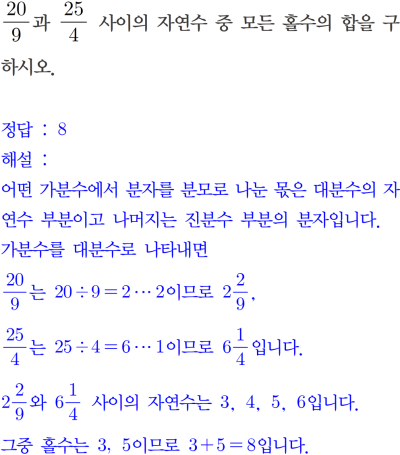 $\frac{20}{9}$과 $\frac{25}{4}$ 사이의 자연수 중 모든 홀수의 합을 구하시오.

정답 : 8
해설 :
어떤 가분수에서 분자를 분모로 나눈 몫은 대분수의 자연수 부분이고 나머지는 진분수 부분의 분자입니다.
가분수를 대분수로 나타내면
$\frac{20}{9}$는 $20 \div 9 = 2 \cdots 2$이므로 $2\frac{2}{9}$,
$\frac{25}{4}$는 $25 \div 4 = 6 \cdots 1$이므로 $6\frac{1}{4}$입니다.
$2\frac{2}{9}$와 $6\frac{1}{4}$ 사이의 자연수는 3, 4, 5, 6입니다.
그중 홀수는 3, 5이므로 $3+5=8$입니다.